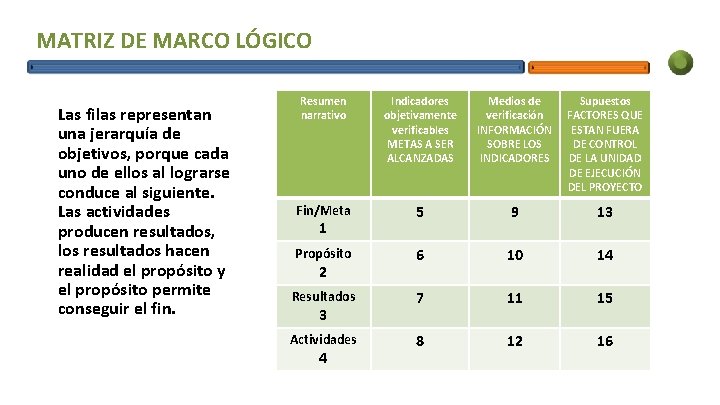 MATRIZ DE MARCO LÓGICO

Las filas representan una jerarquía de objetivos, porque cada uno de ellos al lograrse conduce al siguiente. Las actividades producen resultados, los resultados hacen realidad el propósito y el propósito permite conseguir el fin.

| Resumen narrativo | Indicadores objetivamente verificables METAS A SER ALCANZADAS | Medios de verificación INFORMACIÓN SOBRE LOS INDICADORES | Supuestos FACTORES QUE ESTAN FUERA DE CONTROL DE LA UNIDAD DE EJECUCIÓN DEL PROYECTO |
|---|---|---|---|
| Fin/Meta 1 | 5 | 9 | 13 |
| Propósito 2 | 6 | 10 | 14 |
| Resultados 3 | 7 | 11 | 15 |
| Actividades 4 | 8 | 12 | 16 |